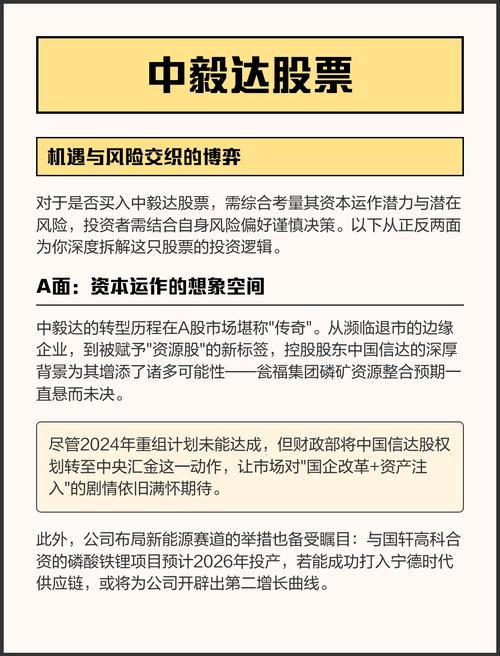 中毅达股票

机遇与风险交织的博弈

对于是否买入中毅达股票，需综合考量其资本运作潜力与潜在风险，投资者需结合自身风险偏好谨慎决策。以下从正反两面为你深度拆解这只股票的投资逻辑。

A面：资本运作的想象空间

中毅达的转型历程在A股市场堪称"传奇"。从濒临退市的边缘企业，到被赋予"资源股"的新标签，控股股东中国信达的深厚背景为其增添了诸多可能性——瓮福集团磷矿资源整合预期一直悬而未决。

尽管2024年重组计划未能达成，但财政部将中国信达股权划转至中央汇金这一动作，让市场对"国企改革+资产注入"的剧情依旧满怀期待。

此外，公司布局新能源赛道的举措也备受瞩目：与国轩高科合资的磷酸铁锂项目预计2026年投产，若能成功打入宁德时代供应链，或将为公司开辟出第二增长曲线。